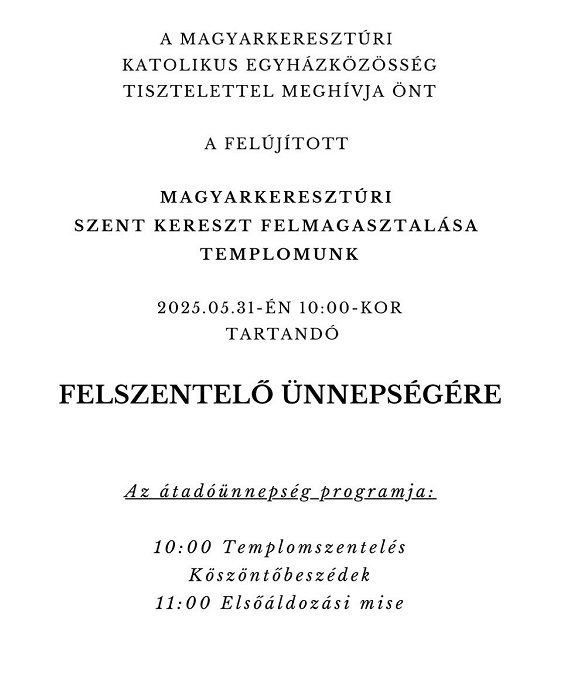 A MAGYARKERESZTÚRI
KATOLIKUS EGYHÁZKÖZÖSSÉG
TISZTELETTEL MEGHÍVJA ÖNT

A FELÚJÍTOTT

MAGYARKERESZTÚRI
SZENT KERESZT FELMAGASZTALÁSA
TEMPLOMUNK

2025.05.31-ÉN 10:00-KOR
TARTANDÓ

FELSZENTELŐ ÜNNEPSÉGÉRE

Az átadóünnepség programja:

10:00 Templomszentelés
Köszöntőbeszédek
11:00 Elsőáldozási mise